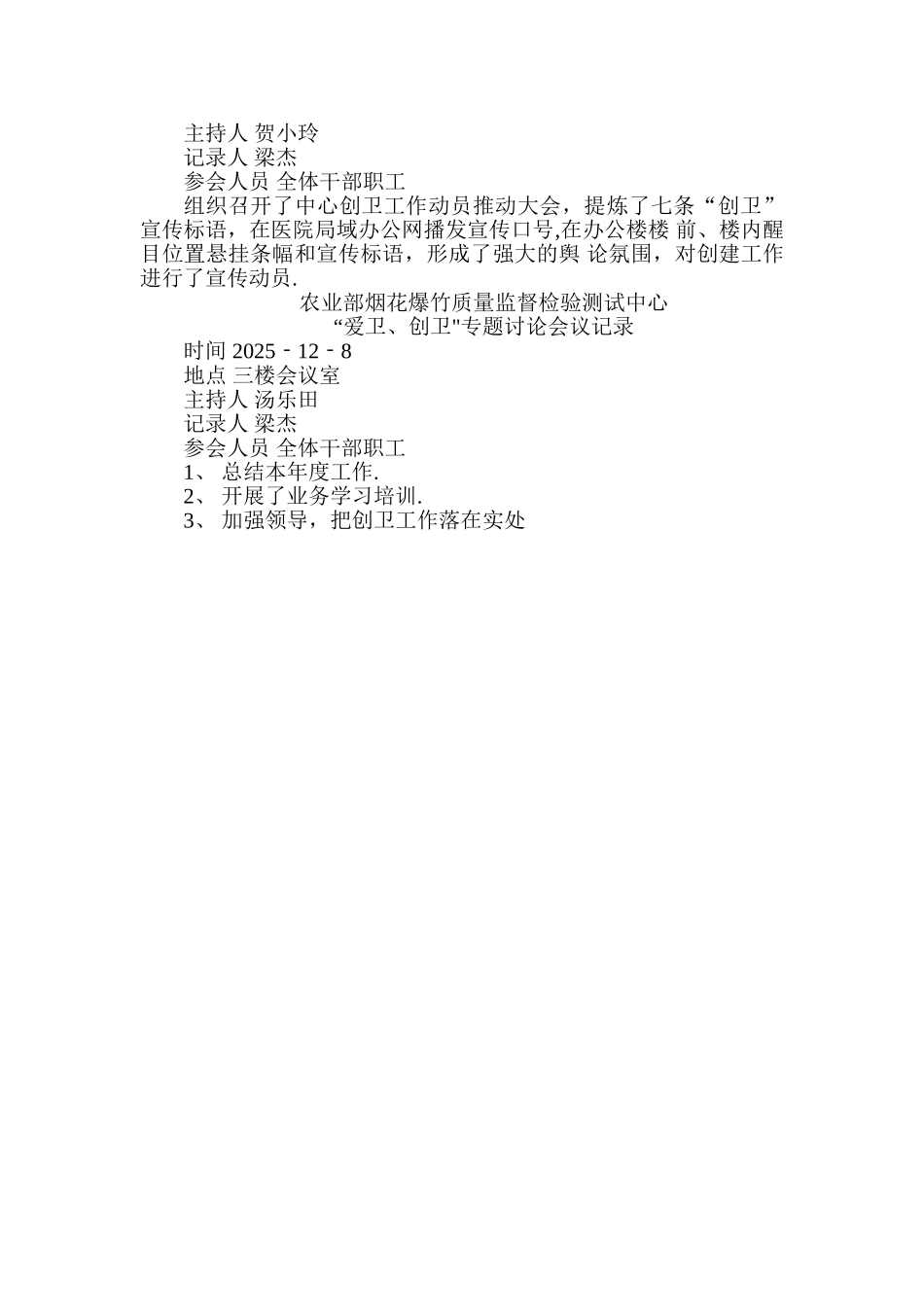 主持人 贺小玲
记录人 梁杰
参会人员 全体干部职工
组织召开了中心创卫工作动员推动大会，提炼了七条“创卫”宣传标语，在医院局域办公网播发宣传口号,在办公楼楼 前、楼内醒目位置悬挂条幅和宣传标语，形成了强大的舆 论氛围，对创建工作进行了宣传动员.

农业部烟花爆竹质量监督检验测试中心
“爱卫、创卫"专题讨论会议记录

时间 2025 - 12 - 8
地点 三楼会议室
主持人 汤乐田
记录人 梁杰
参会人员 全体干部职工
1、 总结本年度工作.
2、 开展了业务学习培训.
3、 加强领导，把创卫工作落在实处